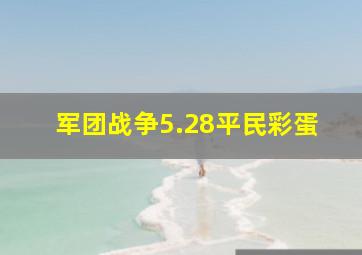 军团战争5.28平民彩蛋